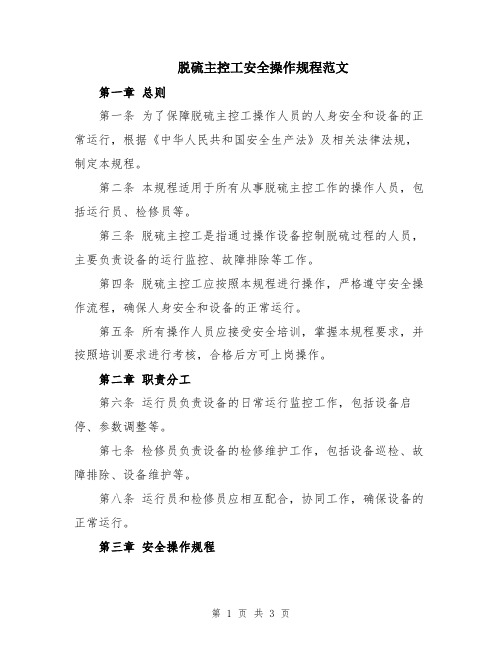 脱硫主控工安全操作规程范文

第一章 总则

第一条 为了保障脱硫主控工操作人员的人身安全和设备的正常运行，根据《中华人民共和国安全生产法》及相关法律法规，制定本规程。

第二条 本规程适用于所有从事脱硫主控工作的操作人员，包括运行员、检修员等。

第三条 脱硫主控工是指通过操作设备控制脱硫过程的人员，主要负责设备的运行监控、故障排除等工作。

第四条 脱硫主控工应按照本规程进行操作，严格遵守安全操作流程，确保人身安全和设备的正常运行。

第五条 所有操作人员应接受安全培训，掌握本规程要求，并按照培训要求进行考核，合格后方可上岗操作。

第二章 职责分工

第六条 运行员负责设备的日常运行监控工作，包括设备启停、参数调整等。

第七条 检修员负责设备的检修维护工作，包括设备巡检、故障排除、设备维护等。

第八条 运行员和检修员应相互配合，协同工作，确保设备的正常运行。

第三章 安全操作规程

第 1 页 共 3 页